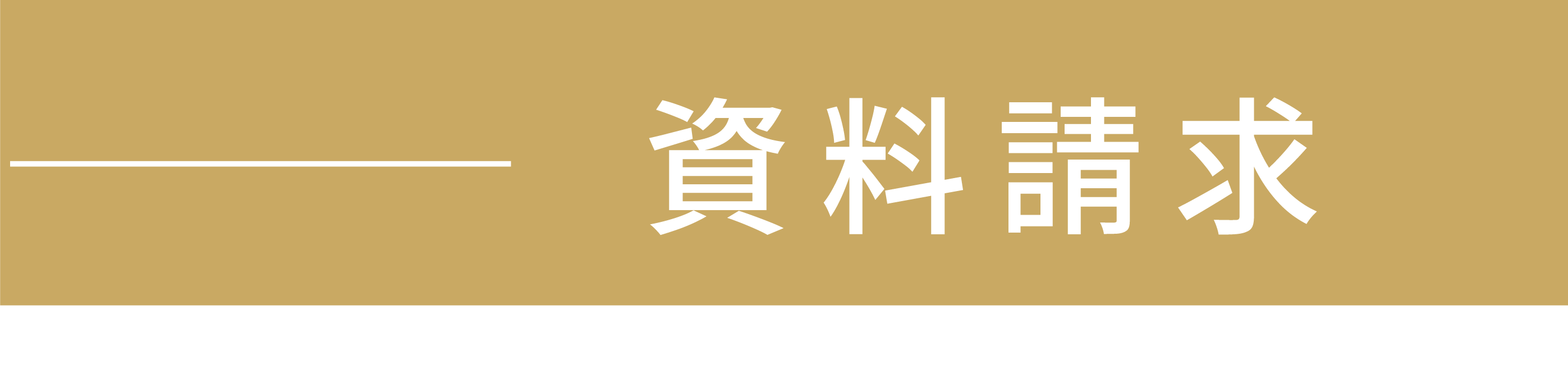 資料請求